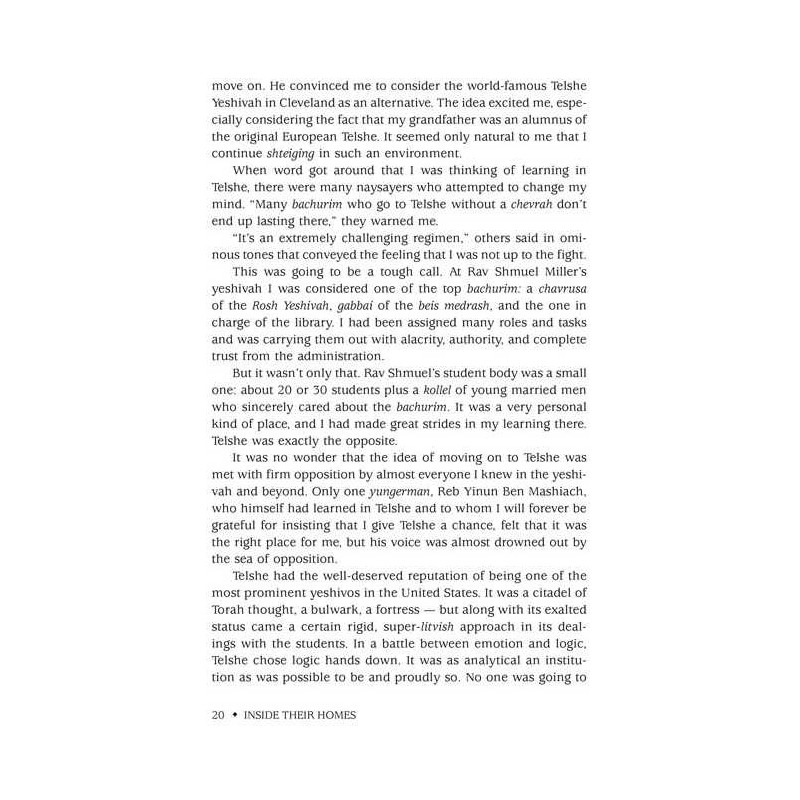 move on. He convinced me to consider the world-famous Telshe Yeshivah in Cleveland as an alternative. The idea excited me, especially considering the fact that my grandfather was an alumnus of the original European Telshe. It seemed only natural to me that I continue shteiging in such an environment.

When word got around that I was thinking of learning in Telshe, there were many naysayers who attempted to change my mind. "Many bachurim who go to Telshe without a chevrah don't end up lasting there," they warned me.

"It's an extremely challenging regimen," others said in ominous tones that conveyed the feeling that I was not up to the fight.

This was going to be a tough call. At Rav Shmuel Miller's yeshivah I was considered one of the top bachurim: a chavrusa of the Rosh Yeshivah, gabbai of the beis medrash, and the one in charge of the library. I had been assigned many roles and tasks and was carrying them out with alacrity, authority, and complete trust from the administration.

But it wasn't only that. Rav Shmuel's student body was a small one: about 20 or 30 students plus a kollel of young married men who sincerely cared about the bachurim. It was a very personal kind of place, and I had made great strides in my learning there. Telshe was exactly the opposite.

It was no wonder that the idea of moving on to Telshe was met with firm opposition by almost everyone I knew in the yeshivah and beyond. Only one yungerman, Reb Yinun Ben Mashiach, who himself had learned in Telshe and to whom I will forever be grateful for insisting that I give Telshe a chance, felt that it was the right place for me, but his voice was almost drowned out by the sea of opposition.

Telshe had the well-deserved reputation of being one of the most prominent yeshivos in the United States. It was a citadel of Torah thought, a bulwark, a fortress — but along with its exalted status came a certain rigid, super-litvish approach in its dealings with the students. In a battle between emotion and logic, Telshe chose logic hands down. It was as analytical an institution as was possible to be and proudly so. No one was going to

20 ◆ INSIDE THEIR HOMES